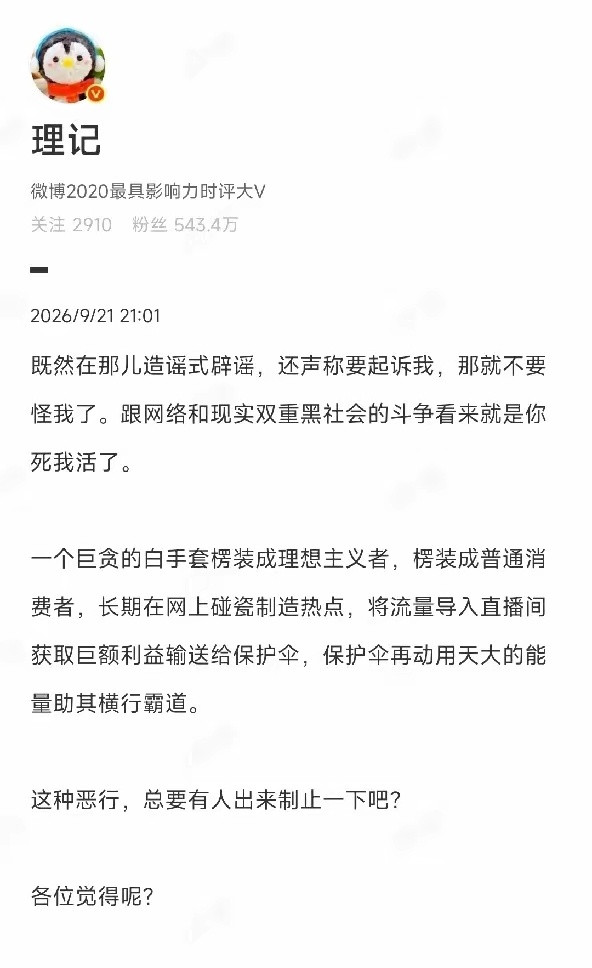 理记

微博2020最具影响力时评大V

关注 2910 粉丝 543.4万

2026/9/21 21:01

既然在那儿造谣式辟谣，还声称要起诉我，那就不要怪我了。跟网络和现实双重黑社会的斗争看来就是你死我活了。

一个巨贪的白手套楞装成理想主义者，楞装成普通消费者，长期在网上碰瓷制造热点，将流量导入直播间获取巨额利益输送给保护伞，保护伞再动用天大的能量助其横行霸道。

这种恶行，总要有人出来制止一下吧？

各位觉得呢？